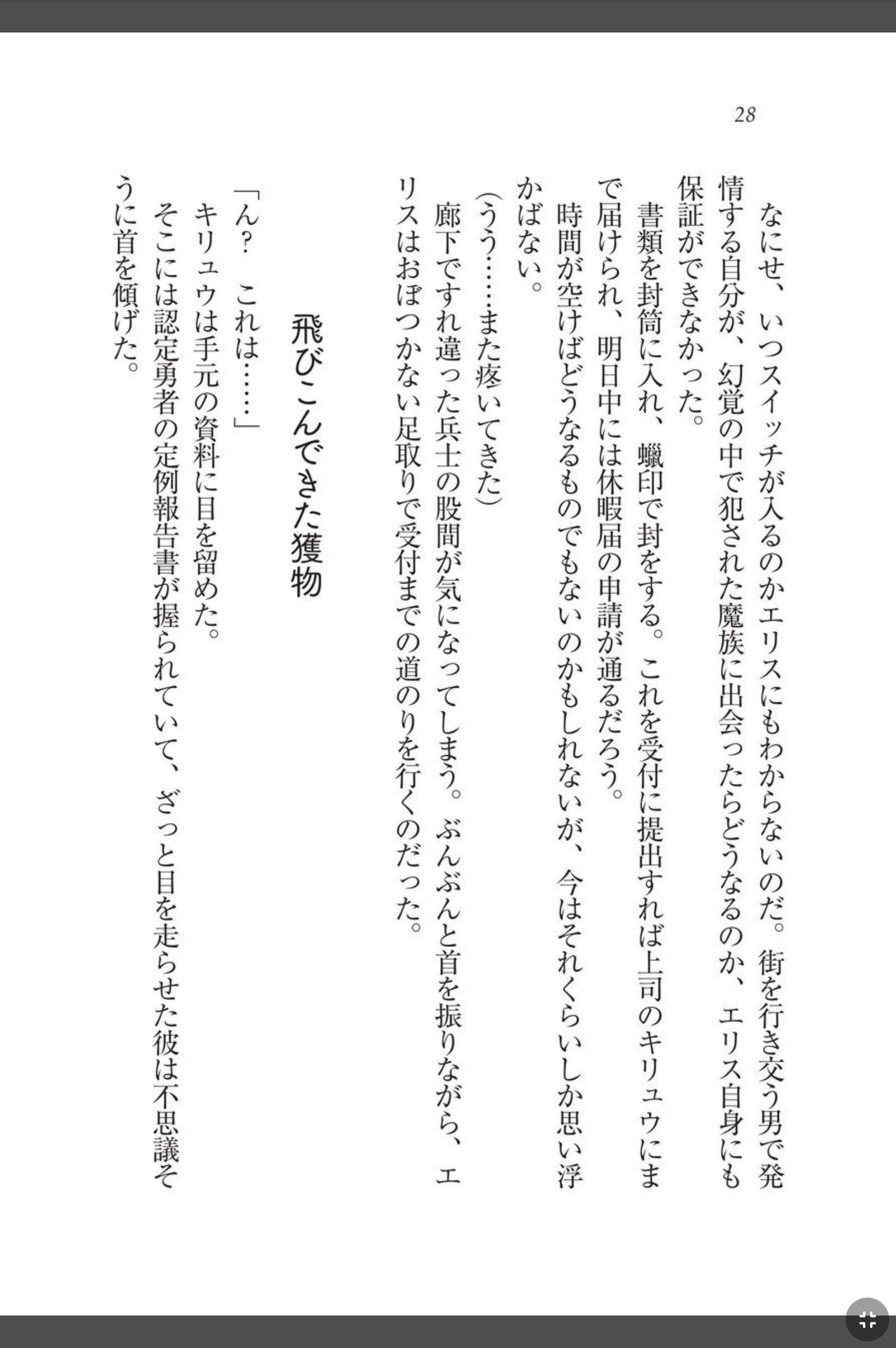 28

なにせ、いつスイッチが入るのかエリスにもわからないのだ。街を行き交う男で発情する自分が、幻覚の中で犯された魔族に出会ったらどうなるのか、エリス自身にも保証ができなかった。

書類を封筒に入れ、蠟印で封をする。これを受付に提出すれば上司のキリュウにまで届けられ、明日中には休暇届の申請が通るだろう。

時間が空けばどうなるものでもないのかもしれないが、今はそれくらいしか思い浮かばない。

(うう……また疼いてきた)

廊下ですれ違った兵士の股間が気になってしまう。ぶんぶんと首を振りながら、エリスはおぼつかない足取りで受付までの道のりを行くのだった。

飛びこんできた獲物

「ん？　これは……」

キリュウは手元の資料に目を留めた。

そこには認定勇者の定例報告書が握られていて、ざっと目を走らせた彼は不思議そうに首を傾げた。